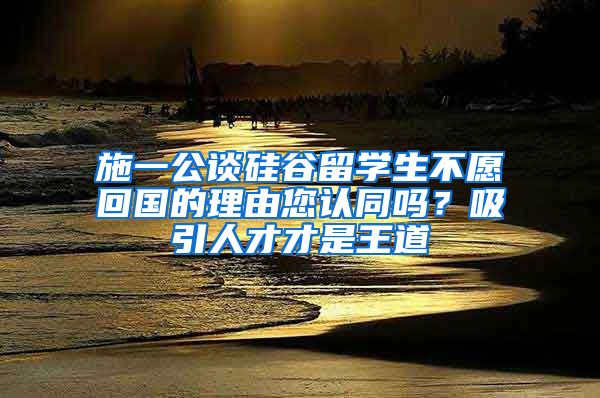 施一公谈硅谷留学生不愿回国的理由您认同吗？吸引人才才是王道